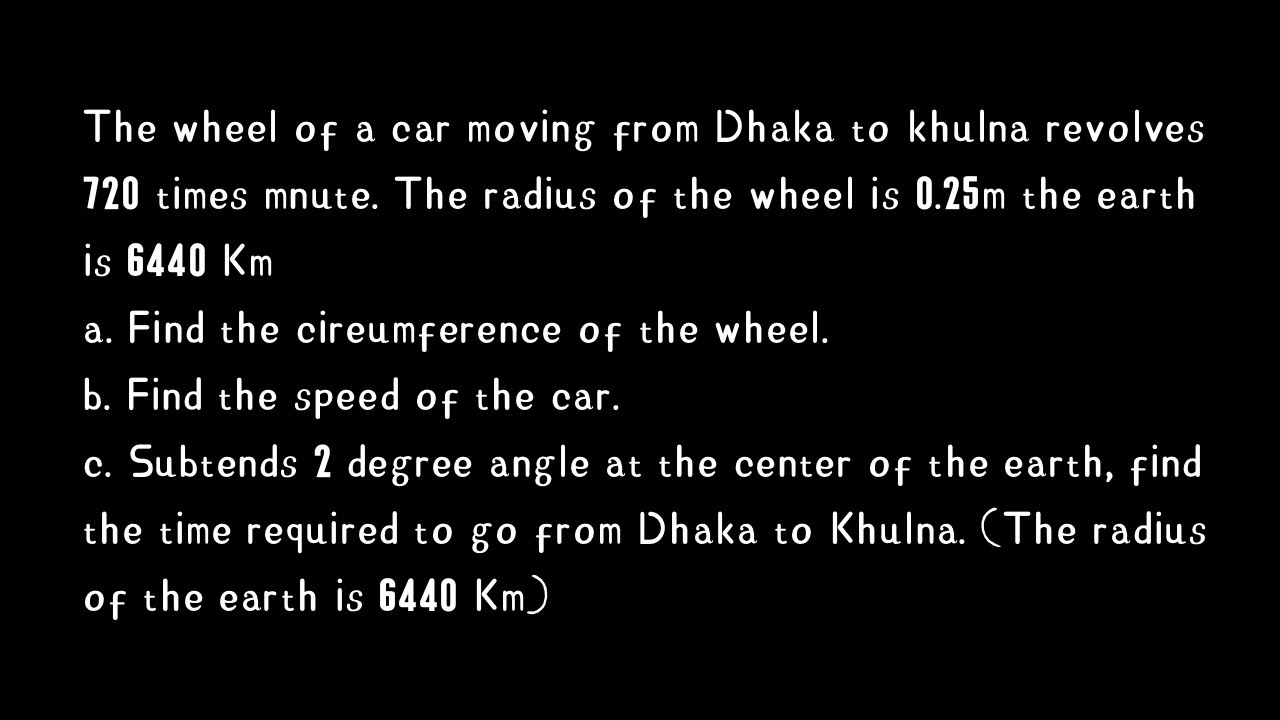 The wheel of a car moving from Dhaka to khulna revolves 720 times mnute. The radius of the wheel is 0.25m the earth is 6440 Km
a. Find the cireumference of the wheel.
b. Find the speed of the car.
c. Subtends 2 degree angle at the center of the earth, find the time required to go from Dhaka to Khulna. (The radius of the earth is 6440 Km)